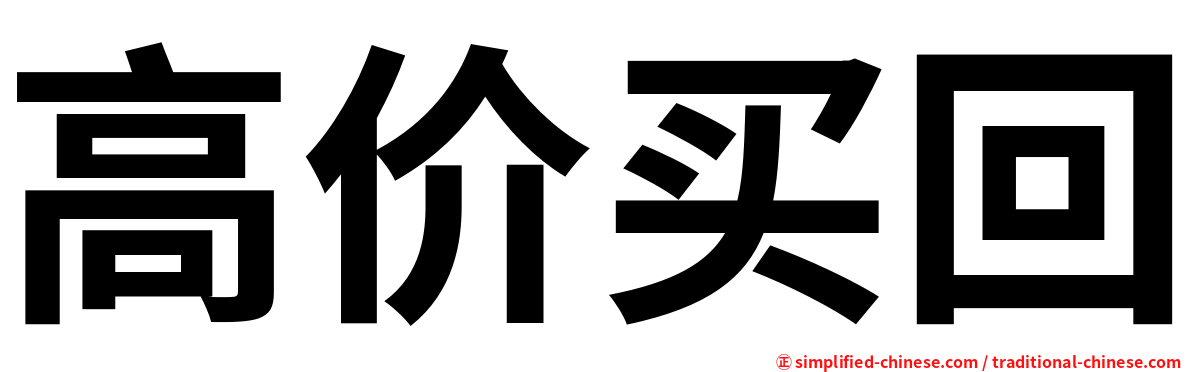 高价买回

㊣ simplified-chinese.com / traditional-chinese.com